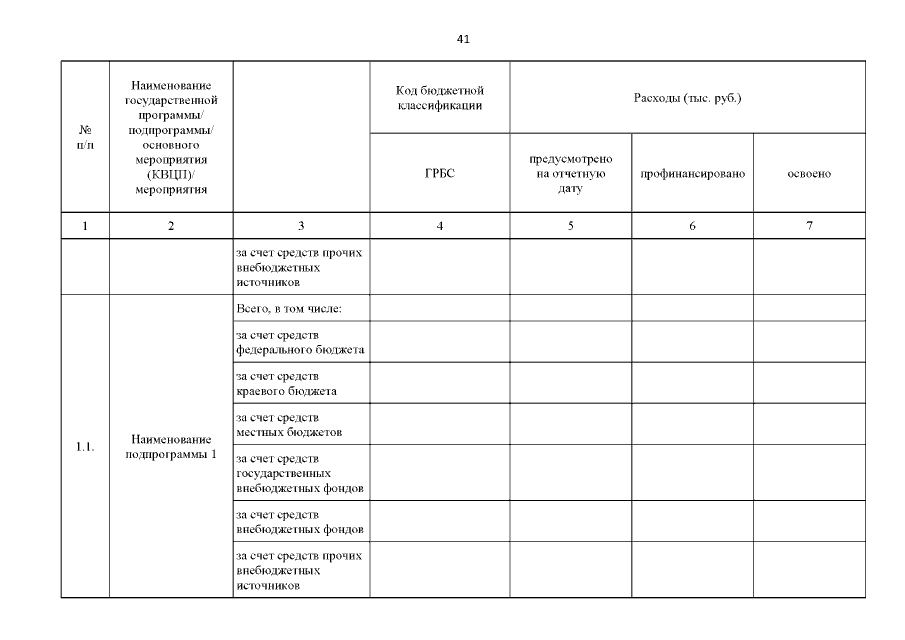 41

| № п/п | Наименование государственной программы/ подпрограммы/ основного мероприятия (КВЦП)/ мероприятия | | Код бюджетной классификации | Расходы (тыс. руб.) | | |
|---|---|---|---|---|---|---|
| | | | ГРБС | предусмотрено на отчетную дату | профинансировано | освоено |
| 1 | 2 | 3 | 4 | 5 | 6 | 7 |
| | | за счет средств прочих внебюджетных источников | | | | |
| 1.1. | Наименование подпрограммы 1 | Всего, в том числе: | | | | |
| | | за счет средств федерального бюджета | | | | |
| | | за счет средств краевого бюджета | | | | |
| | | за счет средств местных бюджетов | | | | |
| | | за счет средств государственных внебюджетных фондов | | | | |
| | | за счет средств внебюджетных фондов | | | | |
| | | за счет средств прочих внебюджетных источников | | | | |